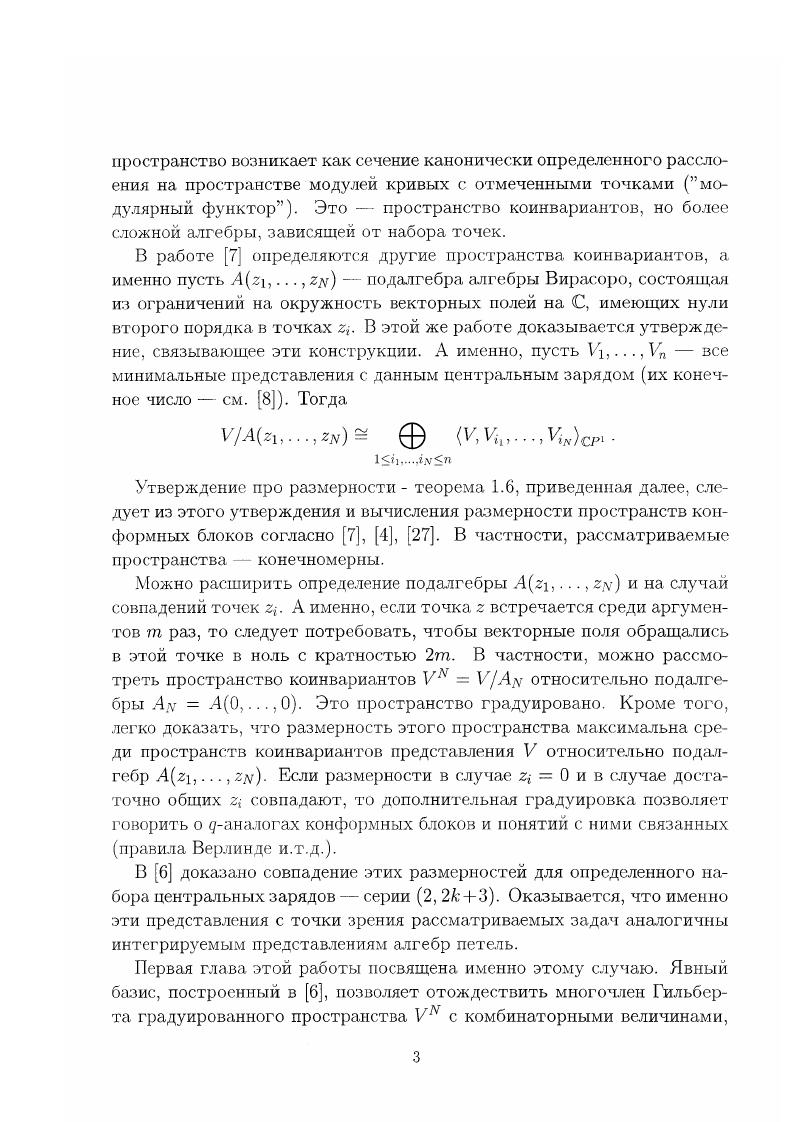 пространство возникает как сечение канонически определенного расслоения на пространстве модулей кривых с отмеченными точками ("модулярный функтор"). Это — пространство коинвариантов, но более сложной алгебры, зависящей от набора точек.

В работе [7] определяются другие пространства коинвариантов, а именно пусть $A(z_1, \ldots, z_N)$ — подалгебра алгебры Вирасоро, состоящая из ограничений на окружность векторных полей на $\mathbb{C}$, имеющих нули второго порядка в точках $z_i$. В этой же работе доказывается утверждение, связывающее эти конструкции. А именно, пусть $V_1, \ldots, V_n$ — все минимальные представления с данным центральным зарядом (их конечное число — см. [8]). Тогда

$$V/A(z_1, \ldots, z_N) \cong \bigoplus_{1 \le i_1, \ldots, i_N \le n} \langle V, V_{i_1}, \ldots, V_{i_N} \rangle_{\mathbb{C}P^1}.$$

Утверждение про размерности - теорема 1.6, приведенная далее, следует из этого утверждения и вычисления размерности пространств конформных блоков согласно [7], [4], [27]. В частности, рассматриваемые пространства — конечномерны.

Можно расширить определение подалгебры $A(z_1, \ldots, z_N)$ и на случай совпадений точек $z_i$. А именно, если точка $z$ встречается среди аргументов $m$ раз, то следует потребовать, чтобы векторные поля обращались в этой точке в ноль с кратностью $2m$. В частности, можно рассмотреть пространство коинвариантов $V^N = V/A_N$ относительно подалгебры $A_N = A(0, \ldots, 0)$. Это пространство градуировано. Кроме того, легко доказать, что размерность этого пространства максимальна среди пространств коинвариантов представления $V$ относительно подалгебр $A(z_1, \ldots, z_N)$. Если размерности в случае $z_i = 0$ и в случае достаточно общих $z_i$ совпадают, то дополнительная градуировка позволяет говорить о $q$-аналогах конформных блоков и понятий с ними связанных (правила Верлинде и.т.д.).

В [6] доказано совпадение этих размерностей для определенного набора центральных зарядов — серии $(2, 2k+3)$. Оказывается, что именно эти представления с точки зрения рассматриваемых задач аналогичны интегрируемым представлениям алгебр петель.

Первая глава этой работы посвящена именно этому случаю. Явный базис, построенный в [6], позволяет отождествить многочлен Гильберта градуированного пространства $V^N$ с комбинаторными величинами,

3